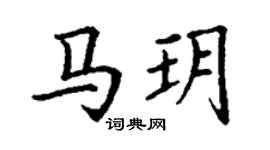 马玥
词典网